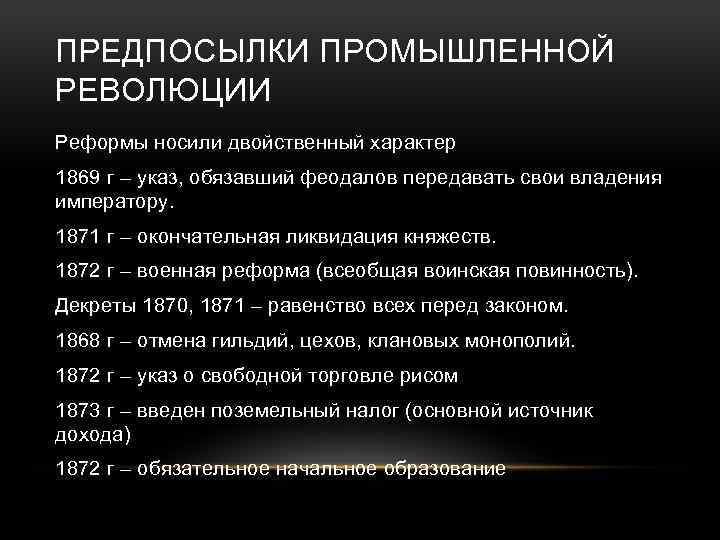 ПРЕДПОСЫЛКИ ПРОМЫШЛЕННОЙ РЕВОЛЮЦИИ

Реформы носили двойственный характер

1869 г – указ, обязавший феодалов передавать свои владения императору.

1871 г – окончательная ликвидация княжеств.

1872 г – военная реформа (всеобщая воинская повинность).

Декреты 1870, 1871 – равенство всех перед законом.

1868 г – отмена гильдий, цехов, клановых монополий.

1872 г – указ о свободной торговле рисом

1873 г – введен поземельный налог (основной источник дохода)

1872 г – обязательное начальное образование